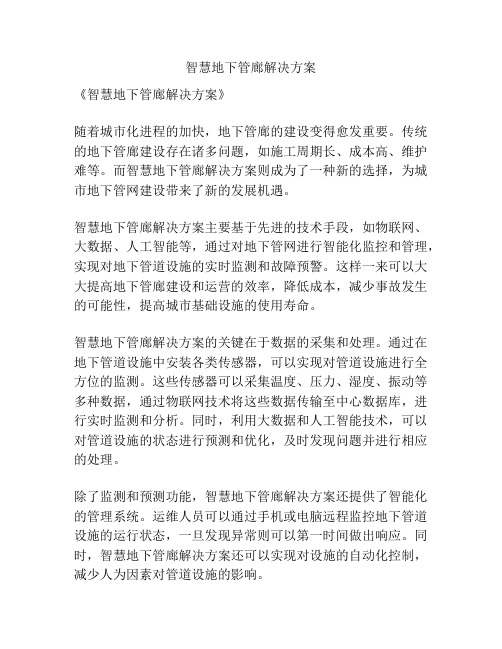 智慧地下管廊解决方案

《智慧地下管廊解决方案》

随着城市化进程的加快，地下管廊的建设变得愈发重要。传统的地下管廊建设存在诸多问题，如施工周期长、成本高、维护难等。而智慧地下管廊解决方案则成为了一种新的选择，为城市地下管网建设带来了新的发展机遇。

智慧地下管廊解决方案主要基于先进的技术手段，如物联网、大数据、人工智能等，通过对地下管网进行智能化监控和管理，实现对地下管道设施的实时监测和故障预警。这样一来可以大大提高地下管廊建设和运营的效率，降低成本，减少事故发生的可能性，提高城市基础设施的使用寿命。

智慧地下管廊解决方案的关键在于数据的采集和处理。通过在地下管道设施中安装各类传感器，可以实现对管道设施进行全方位的监测。这些传感器可以采集温度、压力、湿度、振动等多种数据，通过物联网技术将这些数据传输至中心数据库，进行实时监测和分析。同时，利用大数据和人工智能技术，可以对管道设施的状态进行预测和优化，及时发现问题并进行相应的处理。

除了监测和预测功能，智慧地下管廊解决方案还提供了智能化的管理系统。运维人员可以通过手机或电脑远程监控地下管道设施的运行状态，一旦发现异常则可以第一时间做出响应。同时，智慧地下管廊解决方案还可以实现对设施的自动化控制，减少人为因素对管道设施的影响。